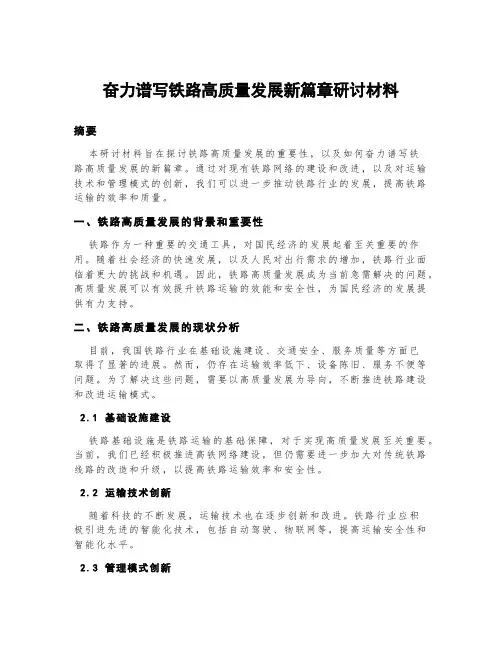 奋力谱写铁路高质量发展新篇章研讨材料

摘要

本研讨材料旨在探讨铁路高质量发展的重要性，以及如何奋力谱写铁路高质量发展的新篇章。通过对现有铁路网络的建设和改进，以及对运输技术和管理模式的创新，我们可以进一步推动铁路行业的发展，提高铁路运输的效率和质量。

一、铁路高质量发展的背景和重要性

铁路作为一种重要的交通工具，对国民经济的发展起着至关重要的作用。随着社会经济的快速发展，以及人民对出行需求的增加，铁路行业面临着更大的挑战和机遇。因此，铁路高质量发展成为当前急需解决的问题。高质量发展可以有效提升铁路运输的效能和安全性，为国民经济的发展提供有力支持。

二、铁路高质量发展的现状分析

目前，我国铁路行业在基础设施建设、交通安全、服务质量等方面已取得了显著的进展。然而，仍存在运输效率低下、设备陈旧、服务不便等问题。为了解决这些问题，需要以高质量发展为导向，不断推进铁路建设和改进运输模式。

2.1 基础设施建设

铁路基础设施是铁路运输的基础保障，对于实现高质量发展至关重要。当前，我们已经积极推进高铁网络建设，但仍需要进一步加大对传统铁路线路的改造和升级，以提高铁路运输效率和安全性。

2.2 运输技术创新

随着科技的不断发展，运输技术也在逐步创新和改进。铁路行业应积极引进先进的智能化技术，包括自动驾驶、物联网等，提高运输安全性和智能化水平。

2.3 管理模式创新